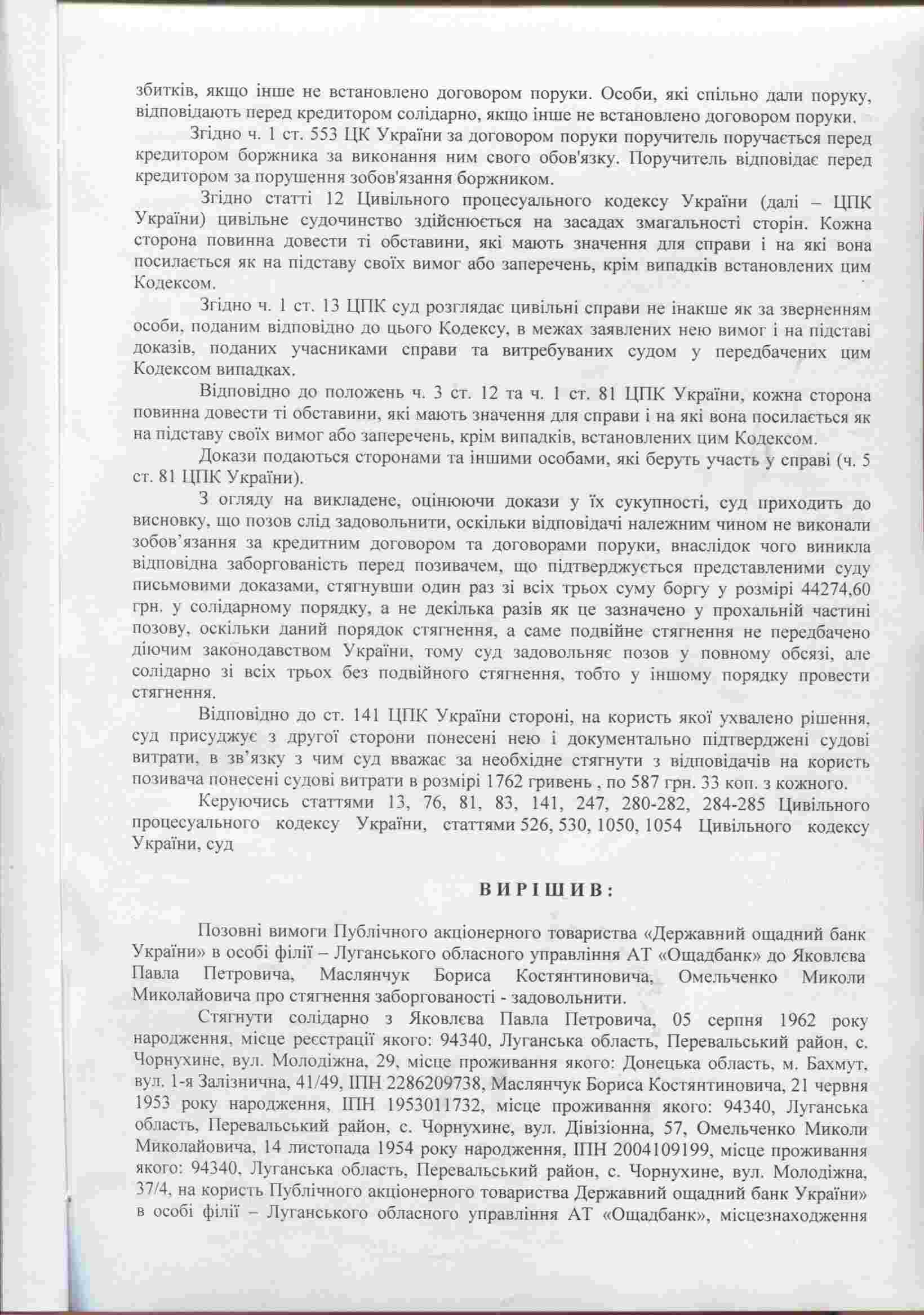 збитків, якщо інше не встановлено договором поруки. Особи, які спільно дали поруку, відповідають перед кредитором солідарно, якщо інше не встановлено договором поруки.

Згідно ч. 1 ст. 553 ЦК України за договором поруки поручитель поручається перед кредитором боржника за виконання ним свого обов'язку. Поручитель відповідає перед кредитором за порушення зобов'язання боржником.

Згідно статті 12 Цивільного процесуального кодексу України (далі – ЦПК України) цивільне судочинство здійснюється на засадах змагальності сторін. Кожна сторона повинна довести ті обставини, які мають значення для справи і на які вона посилається як на підставу своїх вимог або заперечень, крім випадків встановлених цим Кодексом.

Згідно ч. 1 ст. 13 ЦПК суд розглядає цивільні справи не інакше як за зверненням особи, поданим відповідно до цього Кодексу, в межах заявлених нею вимог і на підставі доказів, поданих учасниками справи та витребуваних судом у передбачених цим Кодексом випадках.

Відповідно до положень ч. 3 ст. 12 та ч. 1 ст. 81 ЦПК України, кожна сторона повинна довести ті обставини, які мають значення для справи і на які вона посилається як на підставу своїх вимог або заперечень, крім випадків, встановлених цим Кодексом.

Докази подаються сторонами та іншими особами, які беруть участь у справі (ч. 5 ст. 81 ЦПК України).

З огляду на викладене, оцінюючи докази у їх сукупності, суд приходить до висновку, що позов слід задовольнити, оскільки відповідачі належним чином не виконали зобов'язання за кредитним договором та договорами поруки, внаслідок чого виникла відповідна заборгованість перед позивачем, що підтверджується представленими суду письмовими доказами, стягнувши один раз зі всіх трьох суму боргу у розмірі 44274,60 грн. у солідарному порядку, а не декілька разів як це зазначено у прохальній частині позову, оскільки даний порядок стягнення, а саме подвійне стягнення не передбачено діючим законодавством України, тому суд задовольняє позов у повному обсязі, але солідарно зі всіх трьох без подвійного стягнення, тобто у іншому порядку провести стягнення.

Відповідно до ст. 141 ЦПК України стороні, на користь якої ухвалено рішення, суд присуджує з другої сторони понесені нею і документально підтверджені судові витрати, в зв'язку з чим суд вважає за необхідне стягнути з відповідачів на користь позивача понесені судові витрати в розмірі 1762 гривень , по 587 грн. 33 коп. з кожного.

Керуючись статтями 13, 76, 81, 83, 141, 247, 280-282, 284-285 Цивільного процесуального кодексу України, статтями 526, 530, 1050, 1054 Цивільного кодексу України, суд

ВИРІШИВ:

Позовні вимоги Публічного акціонерного товариства «Державний ощадний банк України» в особі філії – Луганського обласного управління АТ «Ощадбанк» до Яковлєва Павла Петровича, Маслянчук Бориса Костянтиновича, Омельченко Миколи Миколайовича про стягнення заборгованості - задовольнити.

Стягнути солідарно з Яковлєва Павла Петровича, 05 серпня 1962 року народження, місце реєстрації якого: 94340, Луганська область, Перевальський район, с. Чорнухине, вул. Молодіжна, 29, місце проживання якого: Донецька область, м. Бахмут, вул. 1-я Залізнична, 41/49, ІПН 2286209738, Маслянчук Бориса Костянтиновича, 21 червня 1953 року народження, ІПН 1953011732, місце проживання якого: 94340, Луганська область, Перевальський район, с. Чорнухине, вул. Дівізіонна, 57, Омельченко Миколи Миколайовича, 14 листопада 1954 року народження, ІПН 2004109199, місце проживання якого: 94340, Луганська область, Перевальський район, с. Чорнухине, вул. Молодіжна, 37/4, на користь Публічного акціонерного товариства Державний ощадний банк України» в особі філії – Луганського обласного управління АТ «Ощадбанк», місцезнаходження